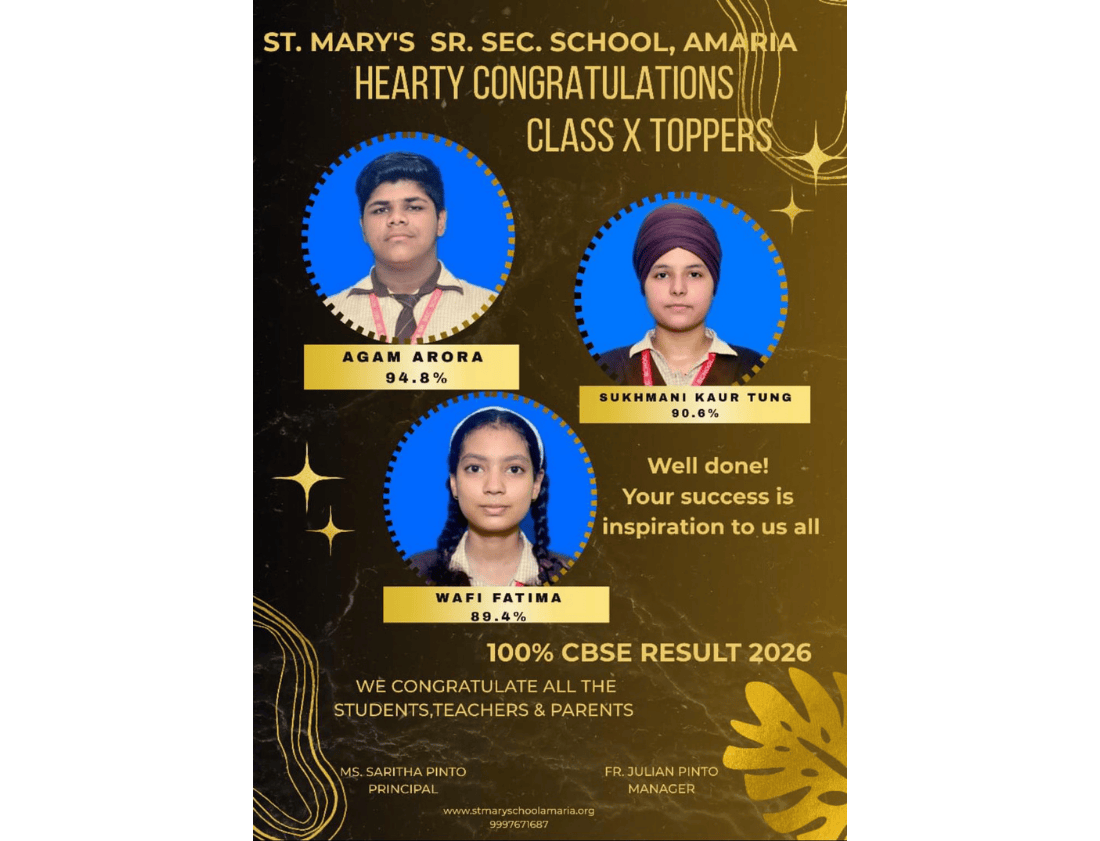 ST. MARY'S SR. SEC. SCHOOL, AMARIA
HEARTY CONGRATULATIONS
CLASS X TOPPERS

AGAM ARORA
94.8%

SUKHMANI KAUR TUNG
90.6%

WAFI FATIMA
89.4%

Well done!
Your success is
inspiration to us all

100% CBSE RESULT 2026

WE CONGRATULATE ALL THE
STUDENTS,TEACHERS & PARENTS

MS. SARITHA PINTO
PRINCIPAL

FR. JULIAN PINTO
MANAGER

www.stmaryschoolamaria.org
9997671687